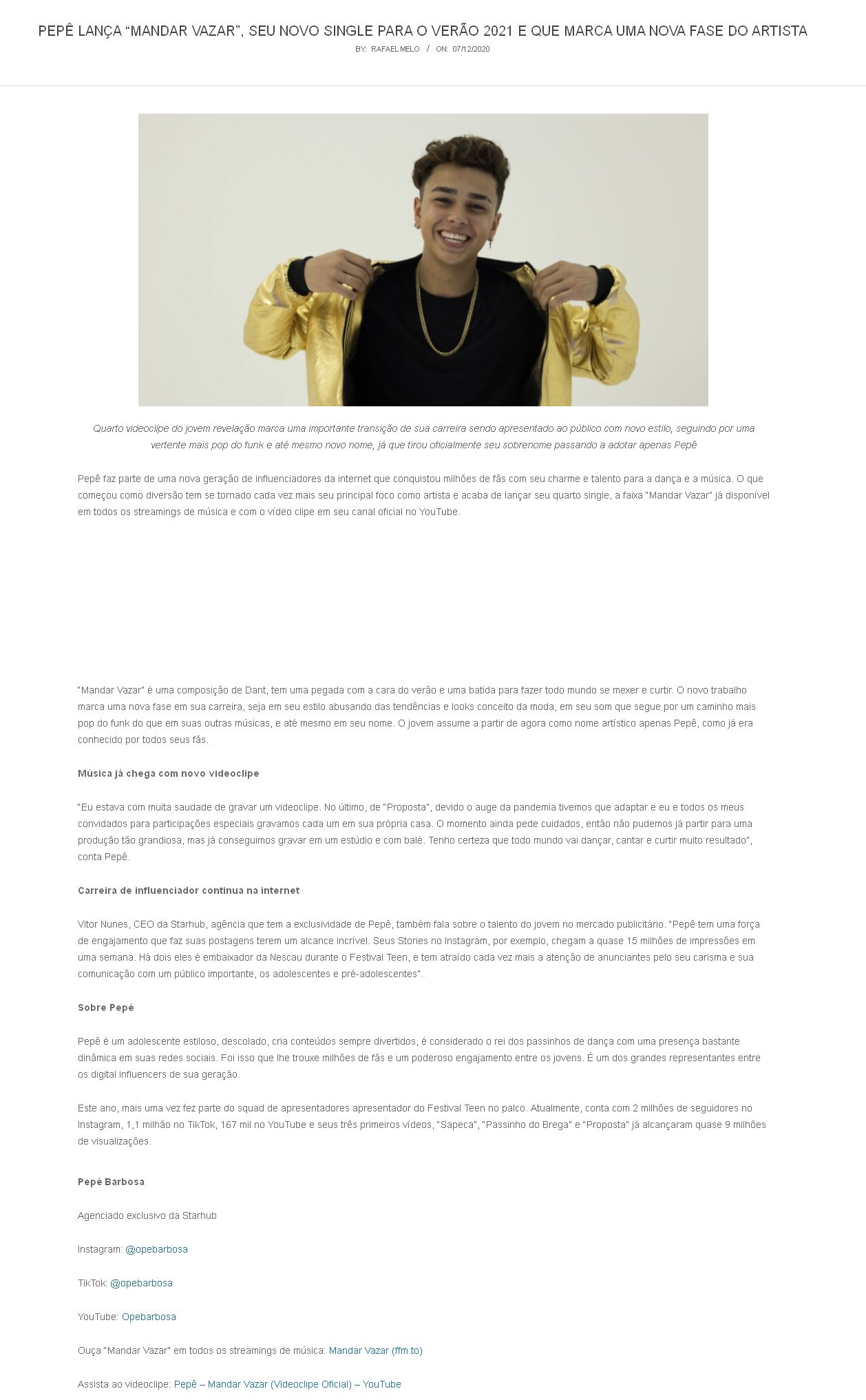 PEPÊ LANÇA “MANDAR VAZAR”, SEU NOVO SINGLE PARA O VERÃO 2021 E QUE MARCA UMA NOVA FASE DO ARTISTA

BY: RAFAEL MELO / ON: 07/12/2020

Quarto videoclipe do jovem revelação marca uma importante transição de sua carreira sendo apresentado ao público com novo estilo, seguindo por uma vertente mais pop do funk e até mesmo novo nome, já que tirou oficialmente seu sobrenome passando a adotar apenas Pepê

Pepê faz parte de uma nova geração de influenciadores da internet que conquistou milhões de fãs com seu charme e talento para a dança e a música. O que começou como diversão tem se tornado cada vez mais seu principal foco como artista e acaba de lançar seu quarto single, a faixa "Mandar Vazar" já disponível em todos os streamings de música e com o vídeo clipe em seu canal oficial no YouTube.

"Mandar Vazar" é uma composição de Dant, tem uma pegada com a cara do verão e uma batida para fazer todo mundo se mexer e curtir. O novo trabalho marca uma nova fase em sua carreira, seja em seu estilo abusando das tendências e looks conceito da moda, em seu som que segue por um caminho mais pop do funk do que em suas outras músicas, e até mesmo em seu nome. O jovem assume a partir de agora como nome artístico apenas Pepê, como já era conhecido por todos seus fãs.

Música já chega com novo videoclipe

"Eu estava com muita saudade de gravar um videoclipe. No último, de "Proposta", devido o auge da pandemia tivemos que adaptar e eu e todos os meus convidados para participações especiais gravamos cada um em sua própria casa. O momento ainda pede cuidados, então não pudemos já partir para uma produção tão grandiosa, mas já conseguimos gravar em um estúdio e com balé. Tenho certeza que todo mundo vai dançar, cantar e curtir muito resultado", conta Pepê.

Carreira de influenciador continua na internet

Vitor Nunes, CEO da Starhub, agência que tem a exclusividade de Pepê, também fala sobre o talento do jovem no mercado publicitário. "Pepê tem uma força de engajamento que faz suas postagens terem um alcance incrível. Seus Stories no Instagram, por exemplo, chegam a quase 15 milhões de impressões em uma semana. Há dois eles é embaixador da Nescau durante o Festival Teen, e tem atraído cada vez mais a atenção de anunciantes pelo seu carisma e sua comunicação com um público importante, os adolescentes e pré-adolescentes".

Sobre Pepê

Pepê é um adolescente estiloso, descolado, cria conteúdos sempre divertidos, é considerado o rei dos passinhos de dança com uma presença bastante dinâmica em suas redes sociais. Foi isso que lhe trouxe milhões de fãs e um poderoso engajamento entre os jovens. É um dos grandes representantes entre os digital influencers de sua geração.

Este ano, mais uma vez fez parte do squad de apresentadores apresentador do Festival Teen no palco. Atualmente, conta com 2 milhões de seguidores no Instagram, 1,1 milhão no TikTok, 167 mil no YouTube e seus três primeiros vídeos, "Sapeca", "Passinho do Brega" e "Proposta" já alcançaram quase 9 milhões de visualizações.

Pepê Barbosa

Agenciado exclusivo da Starhub

Instagram: @opebarbosa

TikTok: @opebarbosa

YouTube: Opebarbosa

Ouça "Mandar Vazar" em todos os streamings de música: Mandar Vazar (ffm.to)

Assista ao videoclipe: Pepê – Mandar Vazar (Videoclipe Oficial) – YouTube